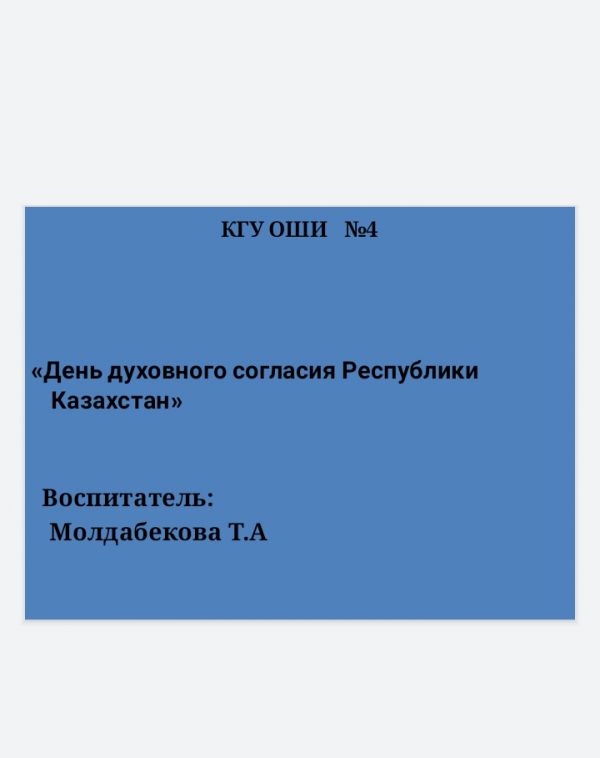 КГУ ОШИ №4

«День духовного согласия Республики Казахстан»

Воспитатель:
Молдабекова Т.А